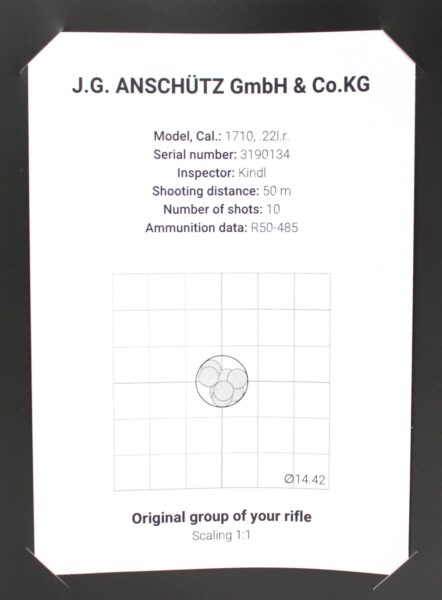 J.G. ANSCHÜTZ GmbH & Co.KG

Model, Cal.: 1710, .22l.r.
Serial number: 3190134
Inspector: Kindl
Shooting distance: 50 m
Number of shots: 10
Ammunition data: R50-485

Ø14.42

Original group of your rifle
Scaling 1:1